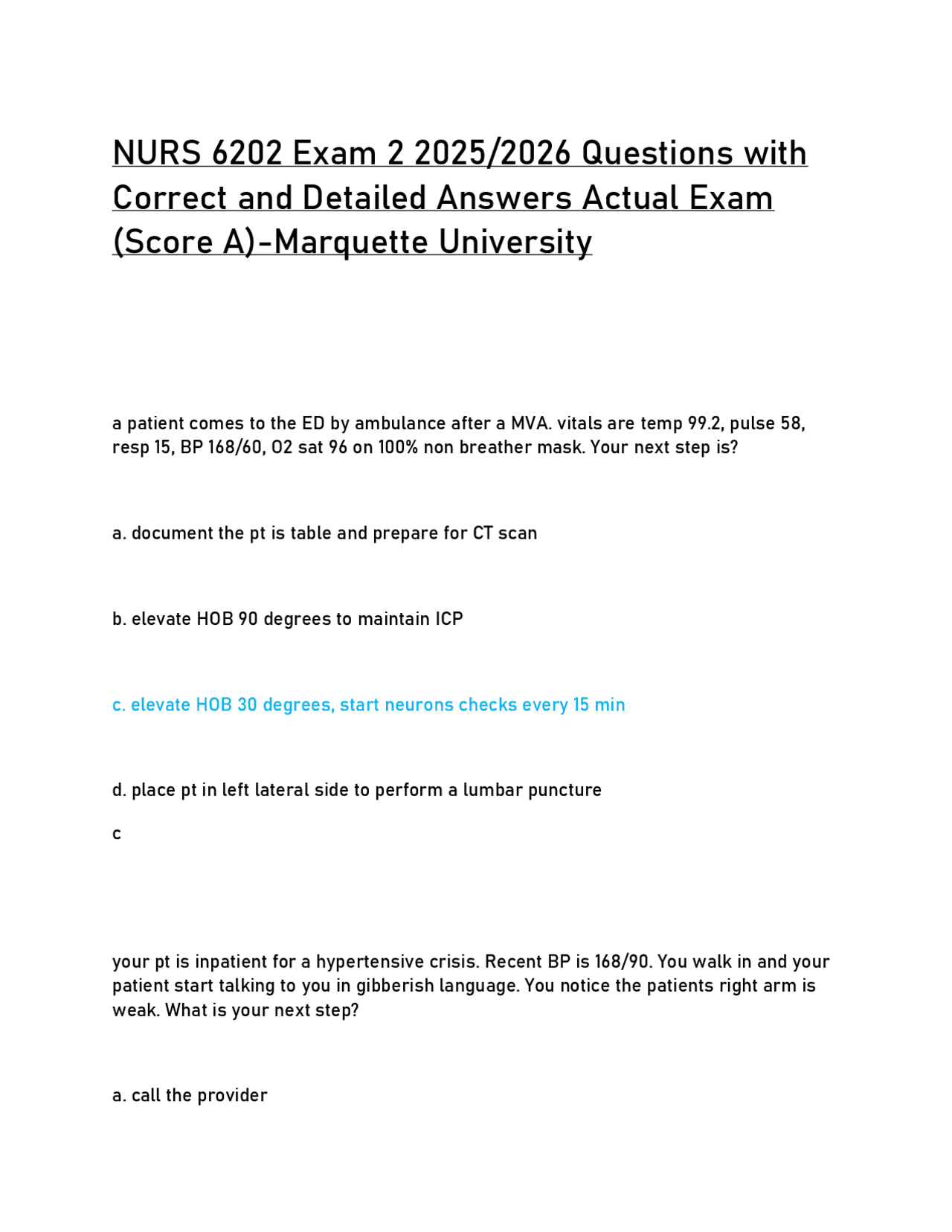 NURS 6202 Exam 2 2025/2026 Questions with Correct and Detailed Answers Actual Exam (Score A)-Marquette University

a patient comes to the ED by ambulance after a MVA. vitals are temp 99.2, pulse 58, resp 15, BP 168/60, O2 sat 96 on 100% non breather mask. Your next step is?

a. document the pt is table and prepare for CT scan

b. elevate HOB 90 degrees to maintain ICP

c. elevate HOB 30 degrees, start neurons checks every 15 min

d. place pt in left lateral side to perform a lumbar puncture

c

your pt is inpatient for a hypertensive crisis. Recent BP is 168/90. You walk in and your patient start talking to you in gibberish language. You notice the patients right arm is weak. What is your next step?

a. call the provider